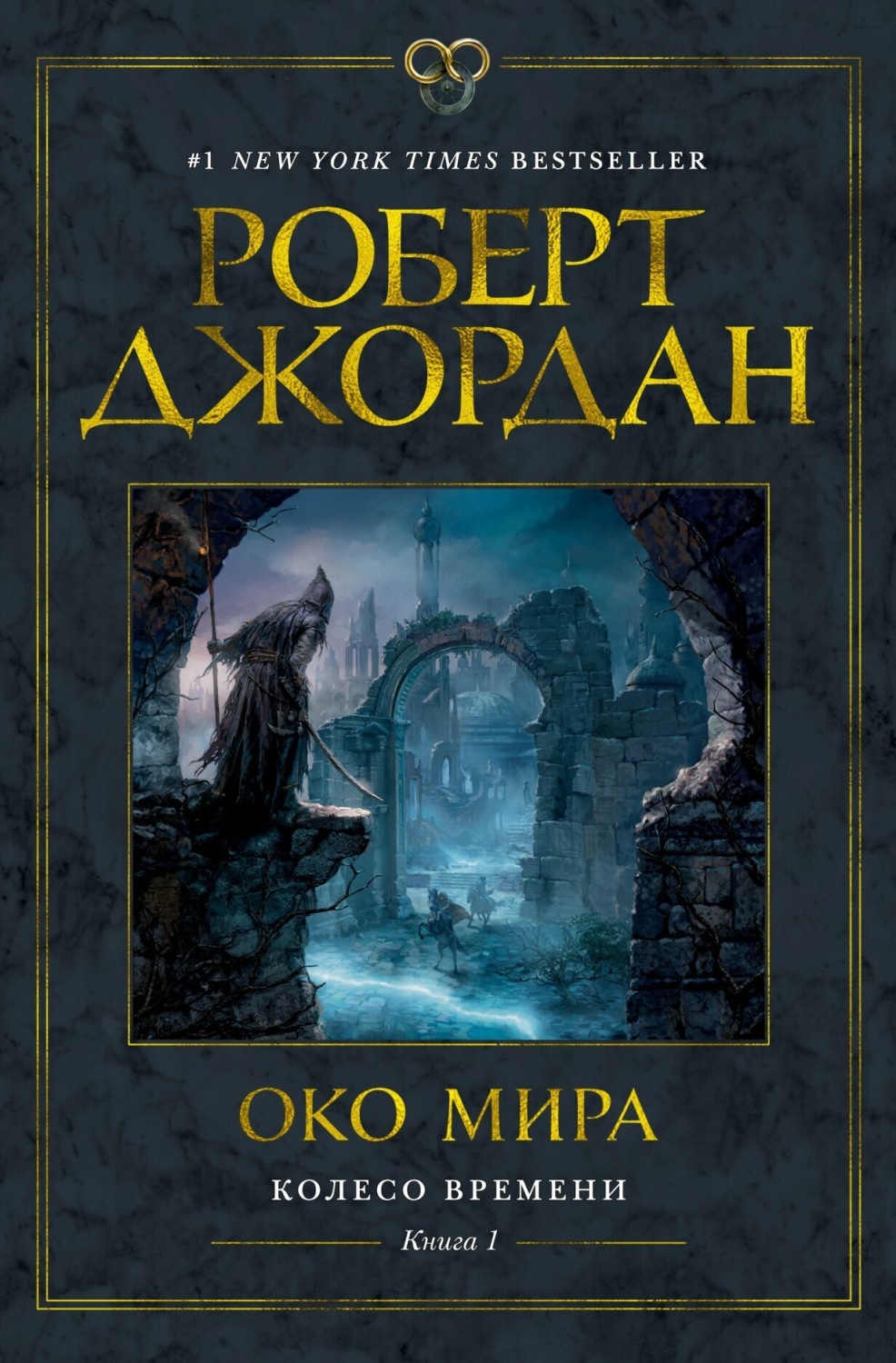 #1 NEW YORK TIMES BESTSELLER

РОБЕРТ ДЖОРДАН

ОКО МИРА

КОЛЕСО ВРЕМЕНИ

Книга 1